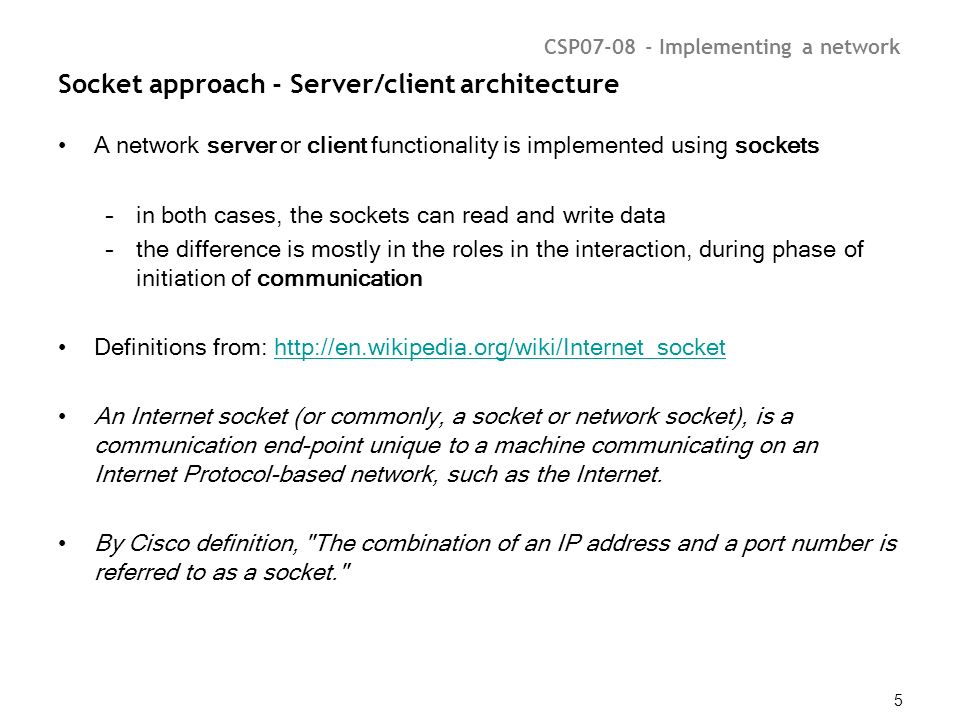 CSP07-08 - Implementing a network

Socket approach - Server/client architecture

• A network server or client functionality is implemented using sockets

– in both cases, the sockets can read and write data
– the difference is mostly in the roles in the interaction, during phase of initiation of communication

• Definitions from: http://en.wikipedia.org/wiki/Internet_socket

• An Internet socket (or commonly, a socket or network socket), is a communication end-point unique to a machine communicating on an Internet Protocol-based network, such as the Internet.

• By Cisco definition, "The combination of an IP address and a port number is referred to as a socket."

5